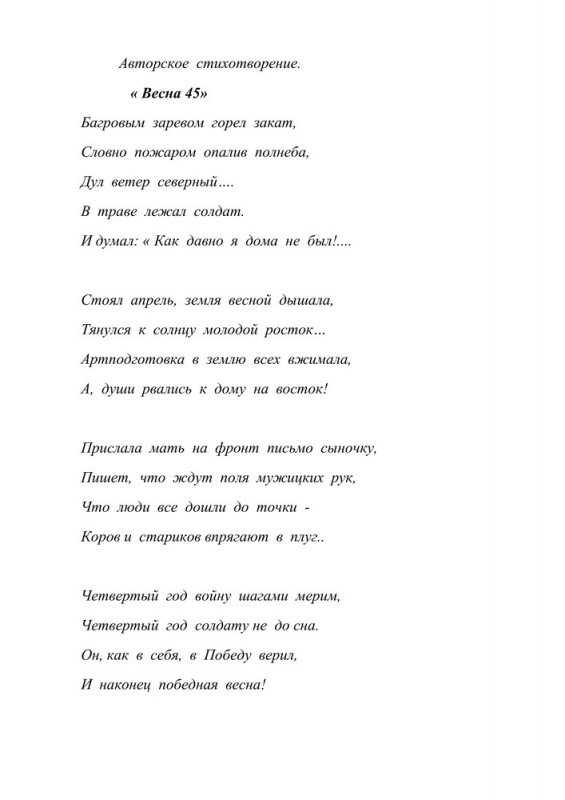 Авторское стихотворение.

« Весна 45»

Багровым заревом горел закат,
Словно пожаром опалив полнеба,
Дул ветер северный….
В траве лежал солдат.
И думал: « Как давно я дома не был!....

Стоял апрель, земля весной дышала,
Тянулся к солнцу молодой росток…
Артподготовка в землю всех вжимала,
А, души рвались к дому на восток!

Прислала мать на фронт письмо сыночку,
Пишет, что ждут поля мужицких рук,
Что люди все дошли до точки -
Коров и стариков впрягают в плуг..

Четвертый год войну шагами мерим,
Четвертый год солдату не до сна.
Он, как в себя, в Победу верил,
И наконец победная весна!